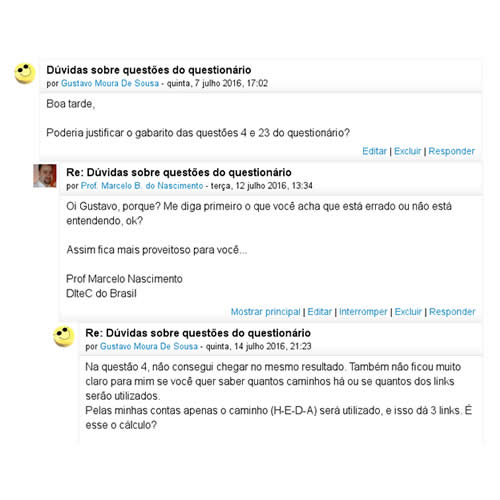 Dúvidas sobre questões do questionário
por Gustavo Moura De Sousa - quinta, 7 julho 2016, 17:02

Boa tarde,

Poderia justificar o gabarito das questões 4 e 23 do questionário?

Editar | Excluir | Responder

Re: Dúvidas sobre questões do questionário
por Prof. Marcelo B. do Nascimento - terça, 12 julho 2016, 13:34

Oi Gustavo, porque? Me diga primeiro o que você acha que está errado ou não está entendendo, ok?

Assim fica mais proveitoso para você...

Prof Marcelo Nascimento
DlteC do Brasil

Mostrar principal | Editar | Interromper | Excluir | Responder

Re: Dúvidas sobre questões do questionário
por Gustavo Moura De Sousa - quinta, 14 julho 2016, 21:23

Na questão 4, não consegui chegar no mesmo resultado. Também não ficou muito claro para mim se você quer saber quantos caminhos há ou se quantos dos links serão utilizados.
Pelas minhas contas apenas o caminho (H-E-D-A) será utilizado, e isso dá 3 links. É esse o cálculo?